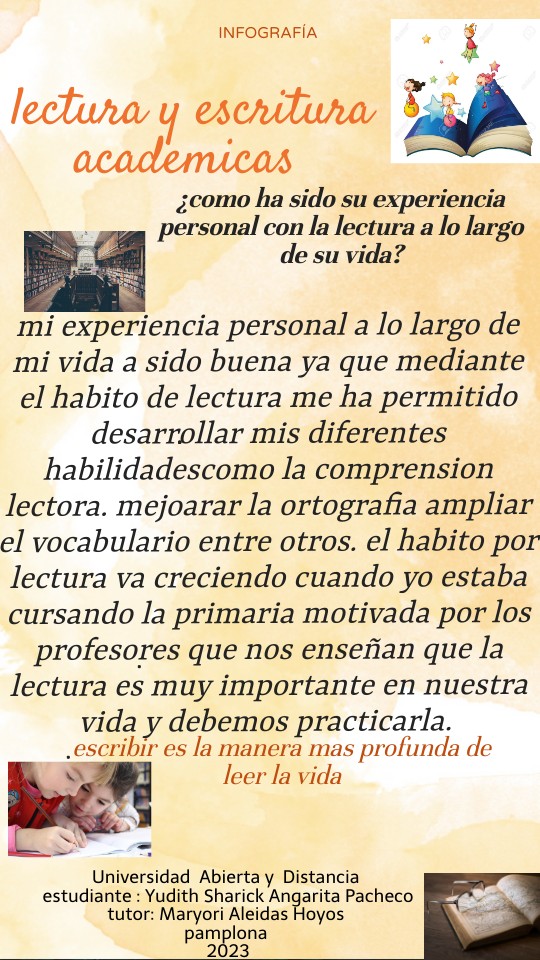 INFOGRAFÍA

lectura y escritura academicas

¿como ha sido su experiencia personal con la lectura a lo largo de su vida?

mi experiencia personal a lo largo de mi vida a sido buena ya que mediante el habito de lectura me ha permitido desarrollar mis diferentes habilidadescomo la comprension lectora. mejoarar la ortografia ampliar el vocabulario entre otros. el habito por lectura va creciendo cuando yo estaba cursando la primaria motivada por los profesores que nos enseñan que la lectura es muy importante en nuestra vida y debemos practicarla.

.escribir es la manera mas profunda de leer la vida

Universidad Abierta y Distancia
estudiante : Yudith Sharick Angarita Pacheco
tutor: Maryori Aleidas Hoyos
pamplona
2023